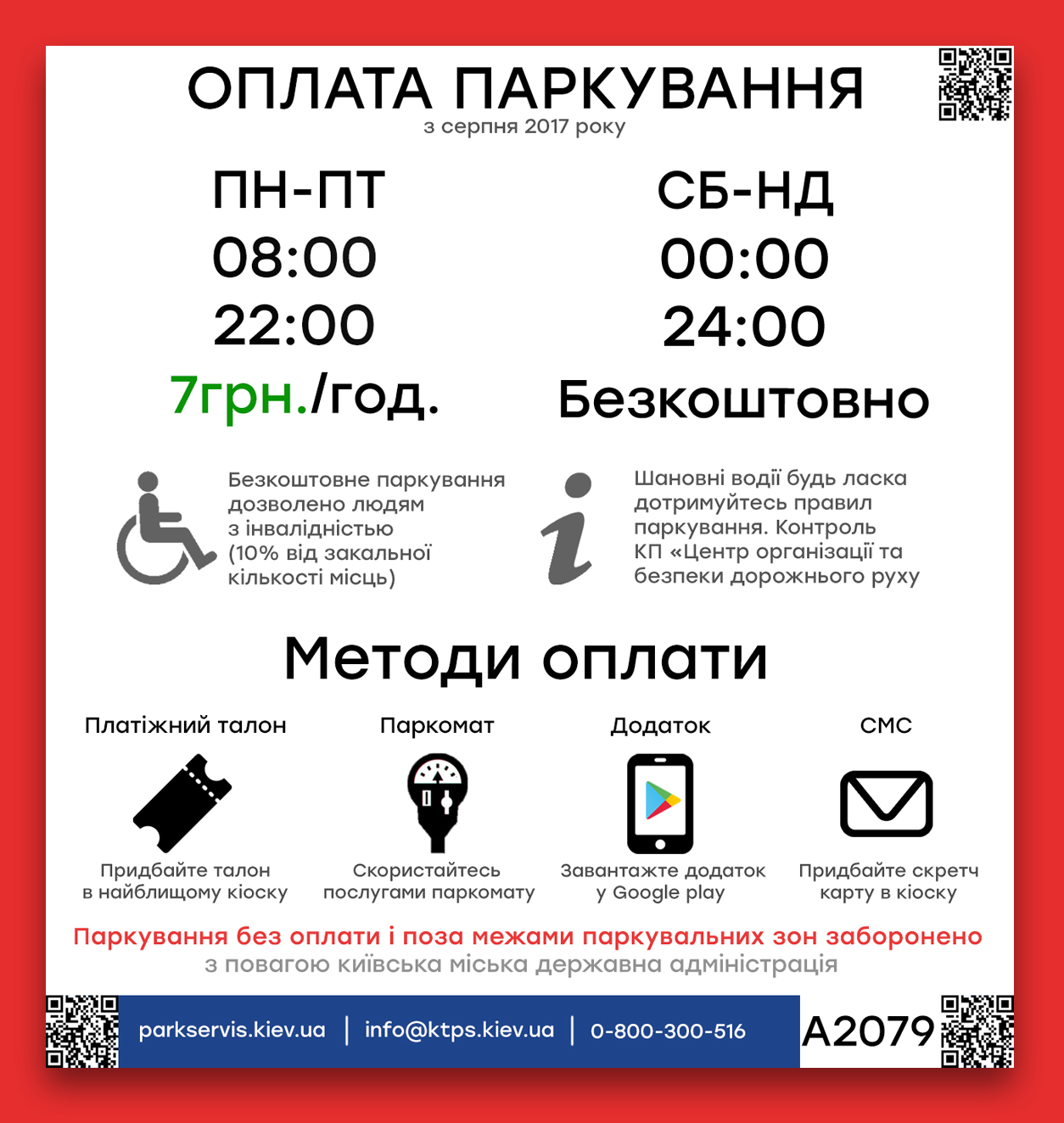 ОПЛАТА ПАРКУВАННЯ
з серпня 2017 року

ПН-ПТ
08:00
22:00
7грн./год.

СБ-НД
00:00
24:00
Безкоштовно

Безкоштовне паркування дозволено людям з інвалідністю (10% від закальної кількості місць)

Шановні водії будь ласка дотримуйтесь правил паркування. Контроль КП «Центр організації та безпеки дорожнього руху

Методи оплати

Платіжний талон
Придбайте талон в найблищому кіоску

Паркомат
Скористайтесь послугами паркомату

Додаток
Завантажте додаток у Google play

СМС
Придбайте скретч карту в кіоску

Паркування без оплати і поза межами паркувальних зон заборонено
з повагою київська міська державна адміністрація

parkservis.kiev.ua | info@ktps.kiev.ua | 0-800-300-516

A2079